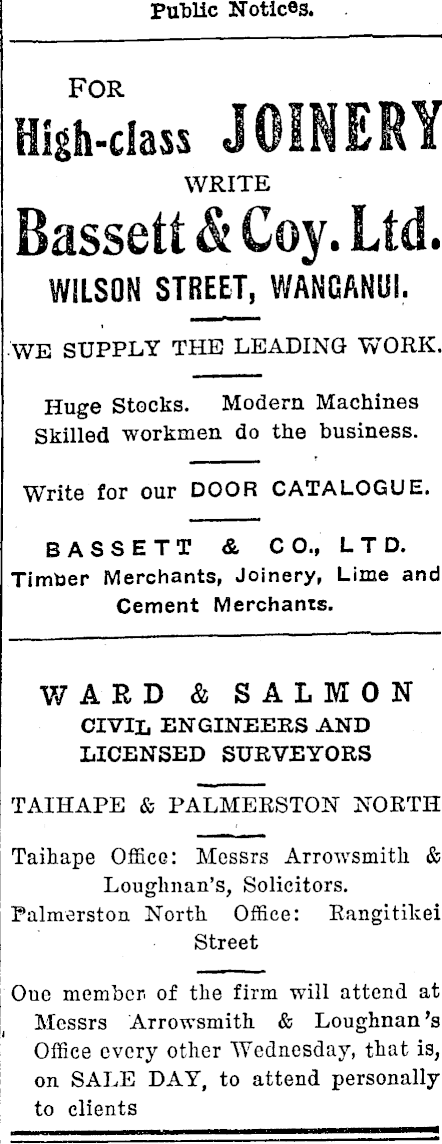 Public Notices.

FOR
High-class JOINERY
WRITE
Bassett & Coy. Ltd.
WILSON STREET, WANGANUI.

WE SUPPLY THE LEADING WORK.

Huge Stocks. Modern Machines
Skilled workmen do the business.

Write for our DOOR CATALOGUE.

BASSETT & CO., LTD.
Timber Merchants, Joinery, Lime and Cement Merchants.

WARD & SALMON
CIVIL ENGINEERS AND LICENSED SURVEYORS

TAIHAPE & PALMERSTON NORTH

Taihape Office: Messrs Arrowsmith & Loughnan's, Solicitors.
Palmerston North Office: Rangitikei Street

One member of the firm will attend at Messrs Arrowsmith & Loughnan's Office every other Wednesday, that is, on SALE DAY, to attend personally to clients